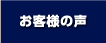 お客様の声